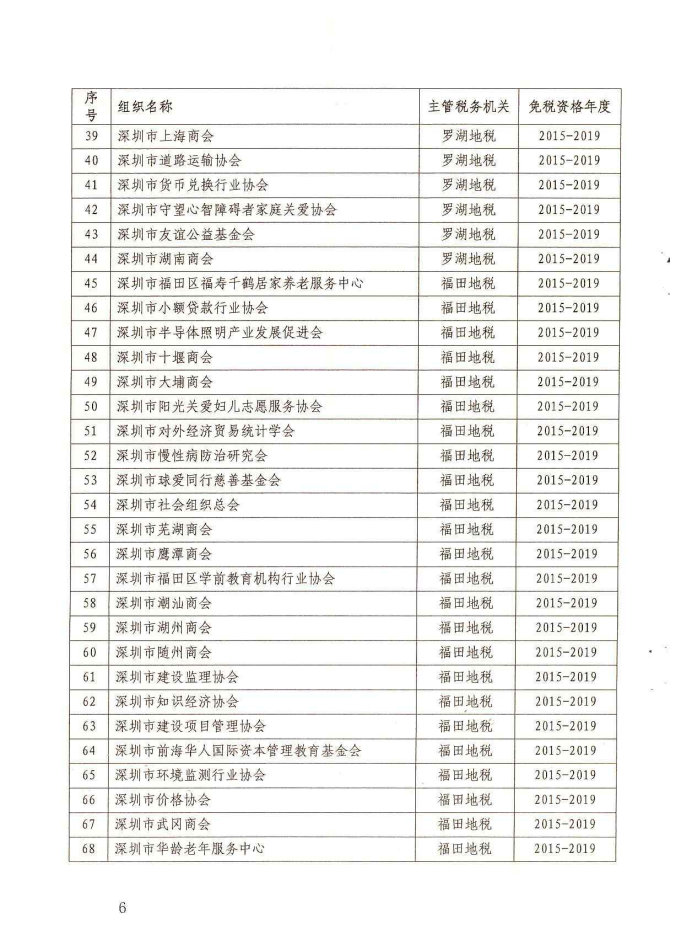 | 序号 | 组织名称 | 主管税务机关 | 免税资格年度 |
|---|---|---|---|
| 39 | 深圳市上海商会 | 罗湖地税 | 2015-2019 |
| 40 | 深圳市道路运输协会 | 罗湖地税 | 2015-2019 |
| 41 | 深圳市货币兑换行业协会 | 罗湖地税 | 2015-2019 |
| 42 | 深圳市守望心智障碍者家庭关爱协会 | 罗湖地税 | 2015-2019 |
| 43 | 深圳市友谊公益基金会 | 罗湖地税 | 2015-2019 |
| 44 | 深圳市湖南商会 | 罗湖地税 | 2015-2019 |
| 45 | 深圳市福田区福寿千鹤居家养老服务中心 | 福田地税 | 2015-2019 |
| 46 | 深圳市小额贷款行业协会 | 福田地税 | 2015-2019 |
| 47 | 深圳市半导体照明产业发展促进会 | 福田地税 | 2015-2019 |
| 48 | 深圳市十堰商会 | 福田地税 | 2015-2019 |
| 49 | 深圳市大埔商会 | 福田地税 | 2015-2019 |
| 50 | 深圳市阳光关爱妇儿志愿服务协会 | 福田地税 | 2015-2019 |
| 51 | 深圳市对外经济贸易统计学会 | 福田地税 | 2015-2019 |
| 52 | 深圳市慢性病防治研究会 | 福田地税 | 2015-2019 |
| 53 | 深圳市球爱同行慈善基金会 | 福田地税 | 2015-2019 |
| 54 | 深圳市社会组织总会 | 福田地税 | 2015-2019 |
| 55 | 深圳市芜湖商会 | 福田地税 | 2015-2019 |
| 56 | 深圳市鹰潭商会 | 福田地税 | 2015-2019 |
| 57 | 深圳市福田区学前教育机构行业协会 | 福田地税 | 2015-2019 |
| 58 | 深圳市潮汕商会 | 福田地税 | 2015-2019 |
| 59 | 深圳市湖州商会 | 福田地税 | 2015-2019 |
| 60 | 深圳市随州商会 | 福田地税 | 2015-2019 |
| 61 | 深圳市建设监理协会 | 福田地税 | 2015-2019 |
| 62 | 深圳市知识经济协会 | 福田地税 | 2015-2019 |
| 63 | 深圳市建设项目管理协会 | 福田地税 | 2015-2019 |
| 64 | 深圳市前海华人国际资本管理教育基金会 | 福田地税 | 2015-2019 |
| 65 | 深圳市环境监测行业协会 | 福田地税 | 2015-2019 |
| 66 | 深圳市价格协会 | 福田地税 | 2015-2019 |
| 67 | 深圳市武冈商会 | 福田地税 | 2015-2019 |
| 68 | 深圳市华龄老年服务中心 | 福田地税 | 2015-2019 |

6